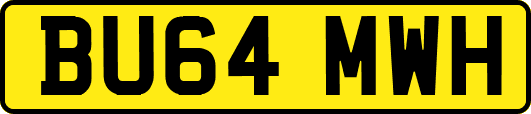 BU64 MWH